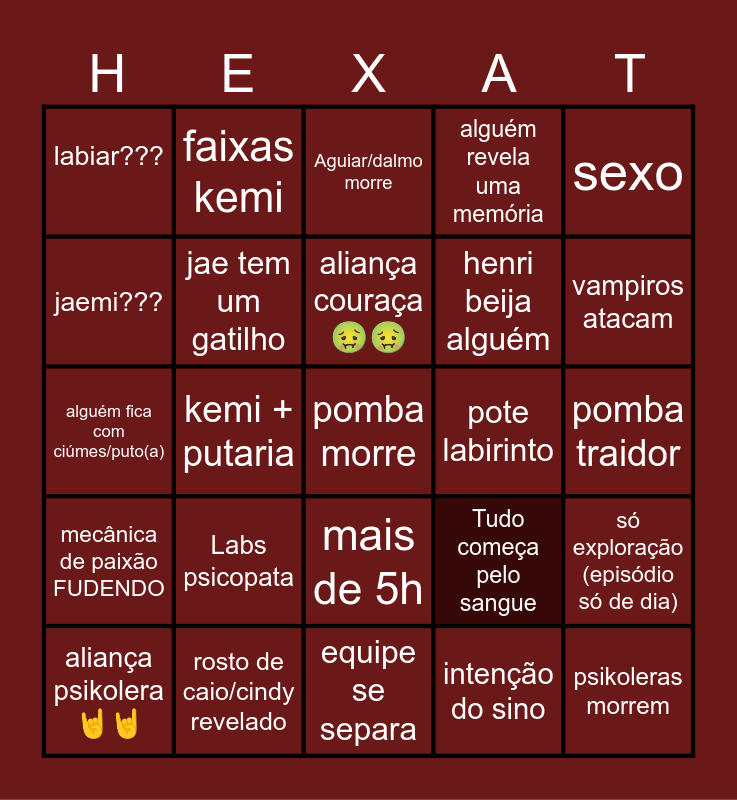 | H | E | X | A | T |
|---|---|---|---|---|
| labiar??? | faixas kemi | Aguiar/dalmo morre | alguém revela uma memória | sexo |
| jaemi??? | jae tem um gatilho | aliança couraça 🤢🤢 | henri beija alguém | vampiros atacam |
| alguém fica com ciúmes/puto(a) | kemi + putaria | pomba morre | pote labirinto | pomba traidor |
| mecânica de paixão FUDENDO | Labs psicopata | mais de 5h | Tudo começa pelo sangue | só exploração (episódio só de dia) |
| aliança psikolera 🤘🤘 | rosto de caio/cindy revelado | equipe se separa | intenção do sino | psikoleras morrem |